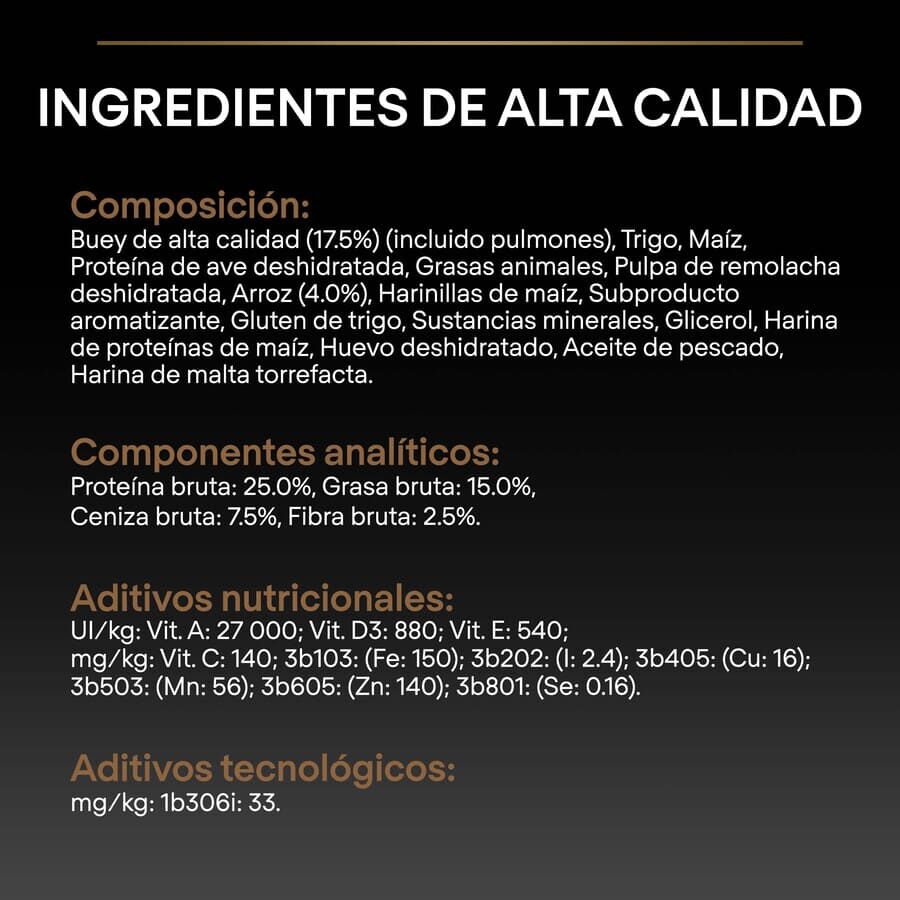 INGREDIENTES DE ALTA CALIDAD

Composición:
Buey de alta calidad (17.5%) (incluido pulmones), Trigo, Maíz, Proteína de ave deshidratada, Grasas animales, Pulpa de remolacha deshidratada, Arroz (4.0%), Harinillas de maíz, Subproducto aromatizante, Gluten de trigo, Sustancias minerales, Glicerol, Harina de proteínas de maíz, Huevo deshidratado, Aceite de pescado, Harina de malta torrefacta.

Componentes analíticos:
Proteína bruta: 25.0%, Grasa bruta: 15.0%, Ceniza bruta: 7.5%, Fibra bruta: 2.5%.

Aditivos nutricionales:
UI/kg: Vit. A: 27 000; Vit. D3: 880; Vit. E: 540; mg/kg: Vit. C: 140; 3b103: (Fe: 150); 3b202: (I: 2.4); 3b405: (Cu: 16); 3b503: (Mn: 56); 3b605: (Zn: 140); 3b801: (Se: 0.16).

Aditivos tecnológicos:
mg/kg: 1b306i: 33.